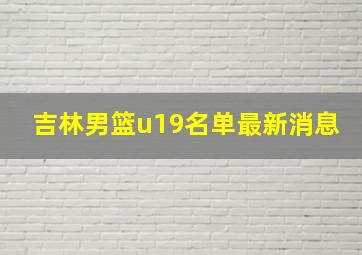 吉林男篮u19名单最新消息